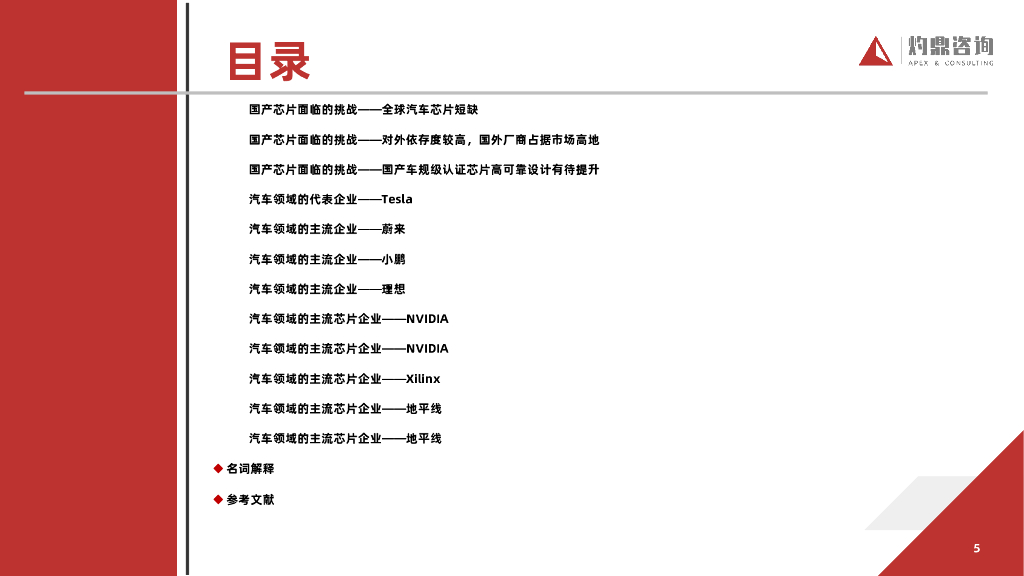 目录

灼鼎咨询
APEX & CONSULTING

国产芯片面临的挑战——全球汽车芯片短缺

国产芯片面临的挑战——对外依存度较高，国外厂商占据市场高地

国产芯片面临的挑战——国产车规级认证芯片高可靠设计有待提升

汽车领域的代表企业——Tesla

汽车领域的主流企业——蔚来

汽车领域的主流企业——小鹏

汽车领域的主流企业——理想

汽车领域的主流芯片企业——NVIDIA

汽车领域的主流芯片企业——NVIDIA

汽车领域的主流芯片企业——Xilinx

汽车领域的主流芯片企业——地平线

汽车领域的主流芯片企业——地平线

◆ 名词解释

◆ 参考文献

5